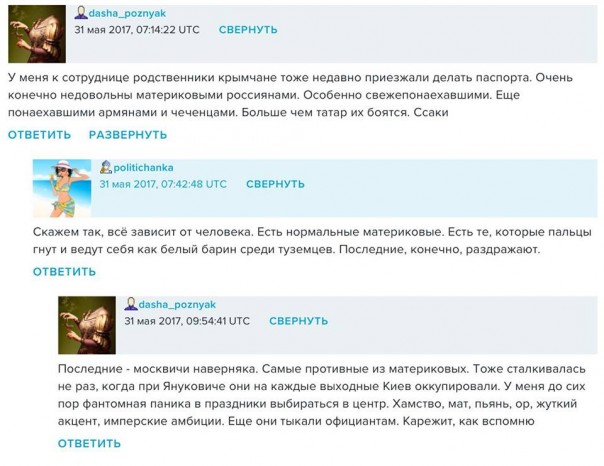 dasha_poznyak
31 мая 2017, 07:14:22 UTC СВЕРНУТЬ

У меня к сотруднице родственники крымчане тоже недавно приезжали делать паспорта. Очень конечно недовольны материковыми россиянами. Особенно свежепонаехавшими. Еще понаехавшими армянами и чеченцами. Больше чем татар их боятся. Ссаки

ОТВЕТИТЬ РАЗВЕРНУТЬ

politichanka
31 мая 2017, 07:42:48 UTC СВЕРНУТЬ

Скажем так, всё зависит от человека. Есть нормальные материковые. Есть те, которые пальцы гнут и ведут себя как белый барин среди туземцев. Последние, конечно, раздражают.

ОТВЕТИТЬ

dasha_poznyak
31 мая 2017, 09:54:41 UTC СВЕРНУТЬ

Последние - москвичи наверняка. Самые противные из материковых. Тоже сталкивалась не раз, когда при Януковиче они на каждые выходные Киев оккупировали. У меня до сих пор фантомная паника в праздники выбираться в центр. Хамство, мат, пьянь, ор, жуткий акцент, имперские амбиции. Еще они тыкали официантам. Карежит, как вспомню

ОТВЕТИТЬ